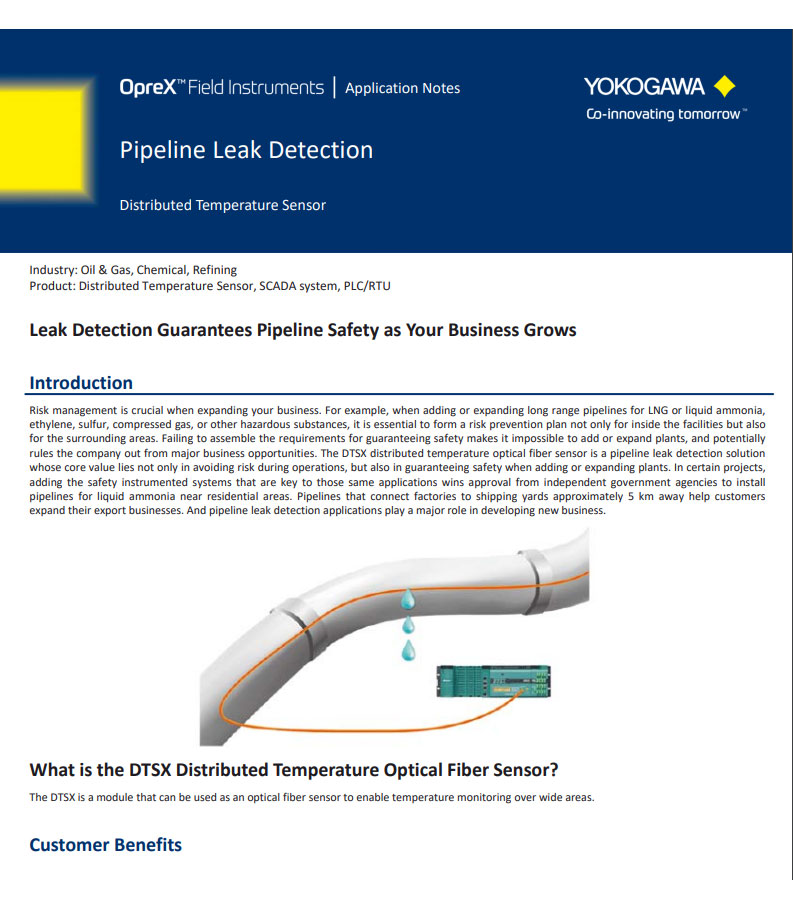 OpreX™ Field Instruments | Application Notes

YOKOGAWA
Co-innovating tomorrow™

Pipeline Leak Detection

Distributed Temperature Sensor

Industry: Oil & Gas, Chemical, Refining
Product: Distributed Temperature Sensor, SCADA system, PLC/RTU

Leak Detection Guarantees Pipeline Safety as Your Business Grows

Introduction

Risk management is crucial when expanding your business. For example, when adding or expanding long range pipelines for LNG or liquid ammonia, ethylene, sulfur, compressed gas, or other hazardous substances, it is essential to form a risk prevention plan not only for inside the facilities but also for the surrounding areas. Failing to assemble the requirements for guaranteeing safety makes it impossible to add or expand plants, and potentially rules the company out from major business opportunities. The DTSX distributed temperature optical fiber sensor is a pipeline leak detection solution whose core value lies not only in avoiding risk during operations, but also in guaranteeing safety when adding or expanding plants. In certain projects, adding the safety instrumented systems that are key to those same applications wins approval from independent government agencies to install pipelines for liquid ammonia near residential areas. Pipelines that connect factories to shipping yards approximately 5 km away help customers expand their export businesses. And pipeline leak detection applications play a major role in developing new business.

What is the DTSX Distributed Temperature Optical Fiber Sensor?

The DTSX is a module that can be used as an optical fiber sensor to enable temperature monitoring over wide areas.

Customer Benefits